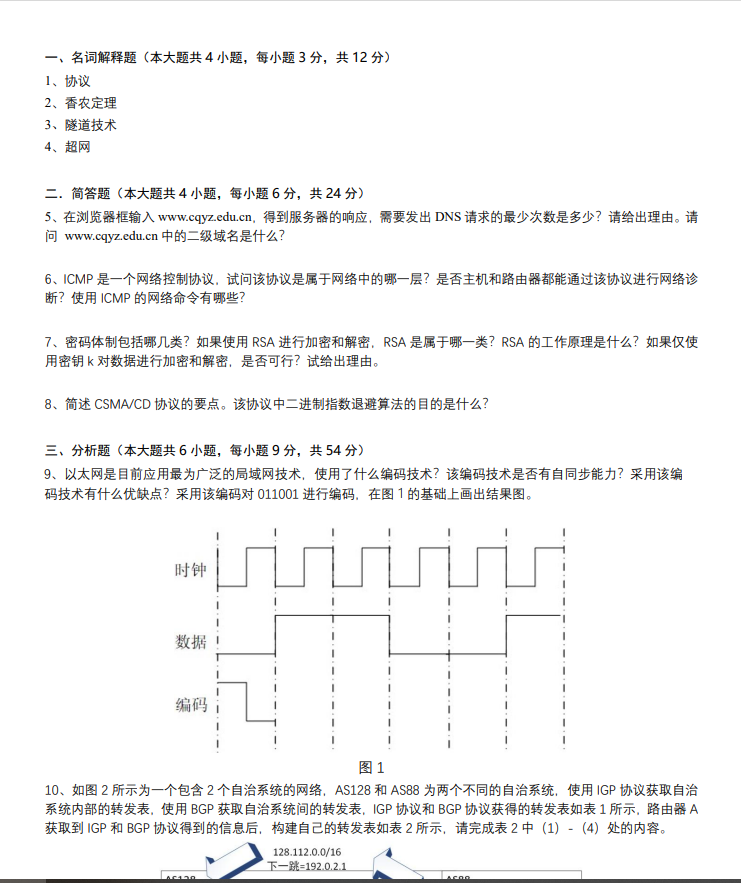 一、名词解释题（本大题共 4 小题，每小题 3 分，共 12 分）

1、协议

2、香农定理

3、隧道技术

4、超网

二．简答题（本大题共 4 小题，每小题 6 分，共 24 分）

5、在浏览器框输入 www.cqyz.edu.cn，得到服务器的响应，需要发出 DNS 请求的最少次数是多少？请给出理由。请问 www.cqyz.edu.cn 中的二级域名是什么？

6、ICMP 是一个网络控制协议，试问该协议是属于网络中的哪一层？是否主机和路由器都能通过该协议进行网络诊断？使用 ICMP 的网络命令有哪些？

7、密码体制包括哪几类？如果使用 RSA 进行加密和解密，RSA 是属于哪一类？RSA 的工作原理是什么？如果仅使用密钥 k 对数据进行加密和解密，是否可行？试给出理由。

8、简述 CSMA/CD 协议的要点。该协议中二进制指数退避算法的目的是什么？

三、分析题（本大题共 6 小题，每小题 9 分，共 54 分）

9、以太网是目前应用最为广泛的局域网技术，使用了什么编码技术？该编码技术是否有自同步能力？采用该编码技术有什么优缺点？采用该编码对 011001 进行编码，在图 1 的基础上画出结果图。

时钟

数据

编码

图 1

10、如图 2 所示为一个包含 2 个自治系统的网络，AS128 和 AS88 为两个不同的自治系统，使用 IGP 协议获取自治系统内部的转发表，使用 BGP 获取自治系统间的转发表，IGP 协议和 BGP 协议获得的转发表如表 1 所示，路由器 A 获取到 IGP 和 BGP 协议得到的信息后，构建自己的转发表如表 2 所示，请完成表 2 中（1）-（4）处的内容。

128.112.0.0/16
下一跳=192.0.2.1
AS128
AS88